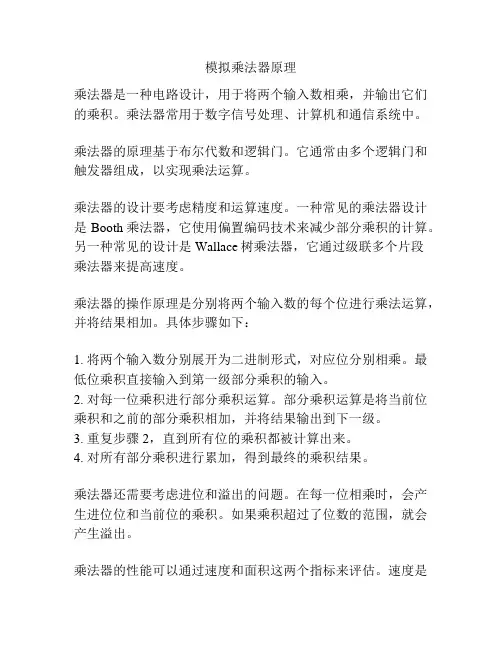 模拟乘法器原理

乘法器是一种电路设计，用于将两个输入数相乘，并输出它们的乘积。乘法器常用于数字信号处理、计算机和通信系统中。

乘法器的原理基于布尔代数和逻辑门。它通常由多个逻辑门和触发器组成，以实现乘法运算。

乘法器的设计要考虑精度和运算速度。一种常见的乘法器设计是 Booth 乘法器，它使用偏置编码技术来减少部分乘积的计算。另一种常见的设计是 Wallace 树乘法器，它通过级联多个片段乘法器来提高速度。

乘法器的操作原理是分别将两个输入数的每个位进行乘法运算，并将结果相加。具体步骤如下：

1. 将两个输入数分别展开为二进制形式，对应位分别相乘。最低位乘积直接输入到第一级部分乘积的输入。
2. 对每一位乘积进行部分乘积运算。部分乘积运算是将当前位乘积和之前的部分乘积相加，并将结果输出到下一级。
3. 重复步骤 2，直到所有位的乘积都被计算出来。
4. 对所有部分乘积进行累加，得到最终的乘积结果。

乘法器还需要考虑进位和溢出的问题。在每一位相乘时，会产生进位位和当前位的乘积。如果乘积超过了位数的范围，就会产生溢出。

乘法器的性能可以通过速度和面积这两个指标来评估。速度是